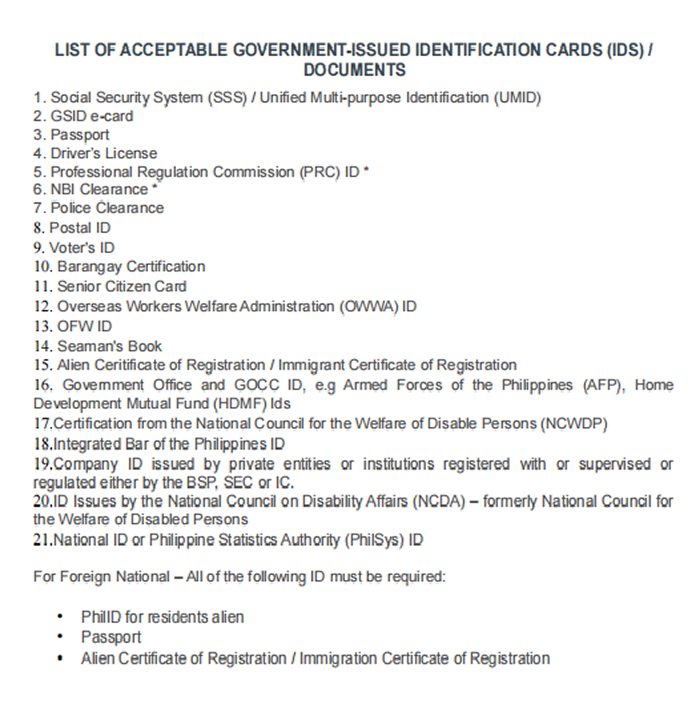 LIST OF ACCEPTABLE GOVERNMENT-ISSUED IDENTIFICATION CARDS (IDS) / DOCUMENTS

1. Social Security System (SSS) / Unified Multi-purpose Identification (UMID)
2. GSID e-card
3. Passport
4. Driver's License
5. Professional Regulation Commission (PRC) ID *
6. NBI Clearance *
7. Police Clearance
8. Postal ID
9. Voter's ID
10. Barangay Certification
11. Senior Citizen Card
12. Overseas Workers Welfare Administration (OWWA) ID
13. OFW ID
14. Seaman's Book
15. Alien Ceritificate of Registration / Immigrant Certificate of Registration
16. Government Office and GOCC ID, e.g Armed Forces of the Philippines (AFP), Home Development Mutual Fund (HDMF) Ids
17.Certification from the National Council for the Welfare of Disable Persons (NCWDP)
18.Integrated Bar of the Philippines ID
19.Company ID issued by private entities or institutions registered with or supervised or regulated either by the BSP, SEC or IC.
20.ID Issues by the National Council on Disability Affairs (NCDA) – formerly National Council for the Welfare of Disabled Persons
21.National ID or Philippine Statistics Authority (PhilSys) ID

For Foreign National – All of the following ID must be required:

• PhilID for residents alien
• Passport
• Alien Certificate of Registration / Immigration Certificate of Registration